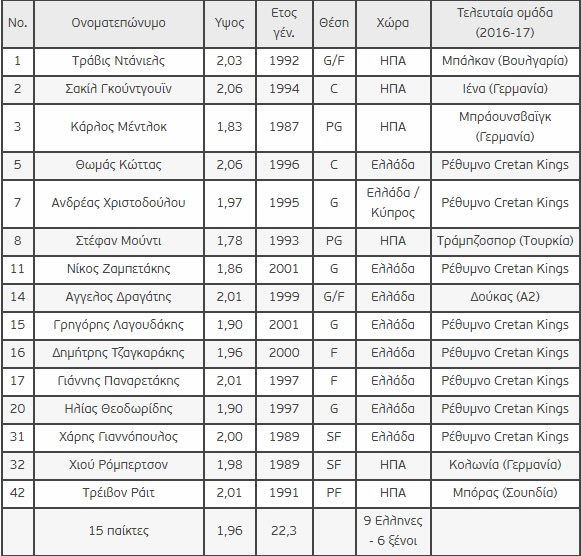 | No. | Ονοματεπώνυμο | Υψος | Ετος γέν. | Θέση | Χώρα | Τελευταία ομάδα (2016-17) |
|---|---|---|---|---|---|---|
| 1 | Τράβις Ντάνιελς | 2,03 | 1992 | G/F | ΗΠΑ | Μπάλκαν (Βουλγαρία) |
| 2 | Σακίλ Γκούντγουϊν | 2,06 | 1994 | C | ΗΠΑ | Ιένα (Γερμανία) |
| 3 | Κάρλος Μέντλοκ | 1,83 | 1987 | PG | ΗΠΑ | Μπράουνσβαϊγκ (Γερμανία) |
| 5 | Θωμάς Κώττας | 2,06 | 1996 | C | Ελλάδα | Ρέθυμνο Cretan Kings |
| 7 | Ανδρέας Χριστοδούλου | 1,97 | 1995 | G | Ελλάδα / Κύπρος | Ρέθυμνο Cretan Kings |
| 8 | Στέφαν Μούντι | 1,78 | 1993 | PG | ΗΠΑ | Τράμπζοσπορ (Τουρκία) |
| 11 | Νίκος Ζαμπετάκης | 1,86 | 2001 | G | Ελλάδα | Ρέθυμνο Cretan Kings |
| 14 | Αγγελος Δραγάτης | 2,01 | 1999 | G/F | Ελλάδα | Δούκας (Α2) |
| 15 | Γρηγόρης Λαγουδάκης | 1,90 | 2001 | G | Ελλάδα | Ρέθυμνο Cretan Kings |
| 16 | Δημήτρης Τζαγκαράκης | 1,96 | 2000 | F | Ελλάδα | Ρέθυμνο Cretan Kings |
| 17 | Γιάννης Παναρετάκης | 2,01 | 1997 | F | Ελλάδα | Ρέθυμνο Cretan Kings |
| 20 | Ηλίας Θεοδωρίδης | 1,90 | 1997 | G | Ελλάδα | Ρέθυμνο Cretan Kings |
| 31 | Χάρης Γιαννόπουλος | 2,00 | 1989 | SF | Ελλάδα | Ρέθυμνο Cretan Kings |
| 32 | Χιού Ρόμπερτσον | 1,98 | 1989 | SF | ΗΠΑ | Κολωνία (Γερμανία) |
| 42 | Τρέιβον Ράιτ | 2,01 | 1991 | PF | ΗΠΑ | Μπόρας (Σουηδία) |
| | 15 παίκτες | 1,96 | 22,3 | | 9 Ελληνες - 6 ξένοι | |